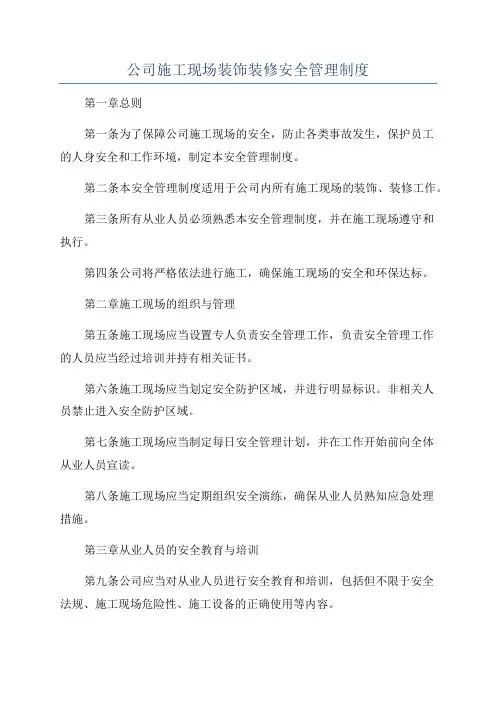 公司施工现场装饰装修安全管理制度

第一章总则

第一条为了保障公司施工现场的安全，防止各类事故发生，保护员工的人身安全和工作环境，制定本安全管理制度。

第二条本安全管理制度适用于公司内所有施工现场的装饰、装修工作。

第三条所有从业人员必须熟悉本安全管理制度，并在施工现场遵守和执行。

第四条公司将严格依法进行施工，确保施工现场的安全和环保达标。

第二章施工现场的组织与管理

第五条施工现场应当设置专人负责安全管理工作，负责安全管理工作的人员应当经过培训并持有相关证书。

第六条施工现场应当划定安全防护区域，并进行明显标识。非相关人员禁止进入安全防护区域。

第七条施工现场应当制定每日安全管理计划，并在工作开始前向全体从业人员宣读。

第八条施工现场应当定期组织安全演练，确保从业人员熟知应急处理措施。

第三章从业人员的安全教育与培训

第九条公司应当对从业人员进行安全教育和培训，包括但不限于安全法规、施工现场危险性、施工设备的正确使用等内容。